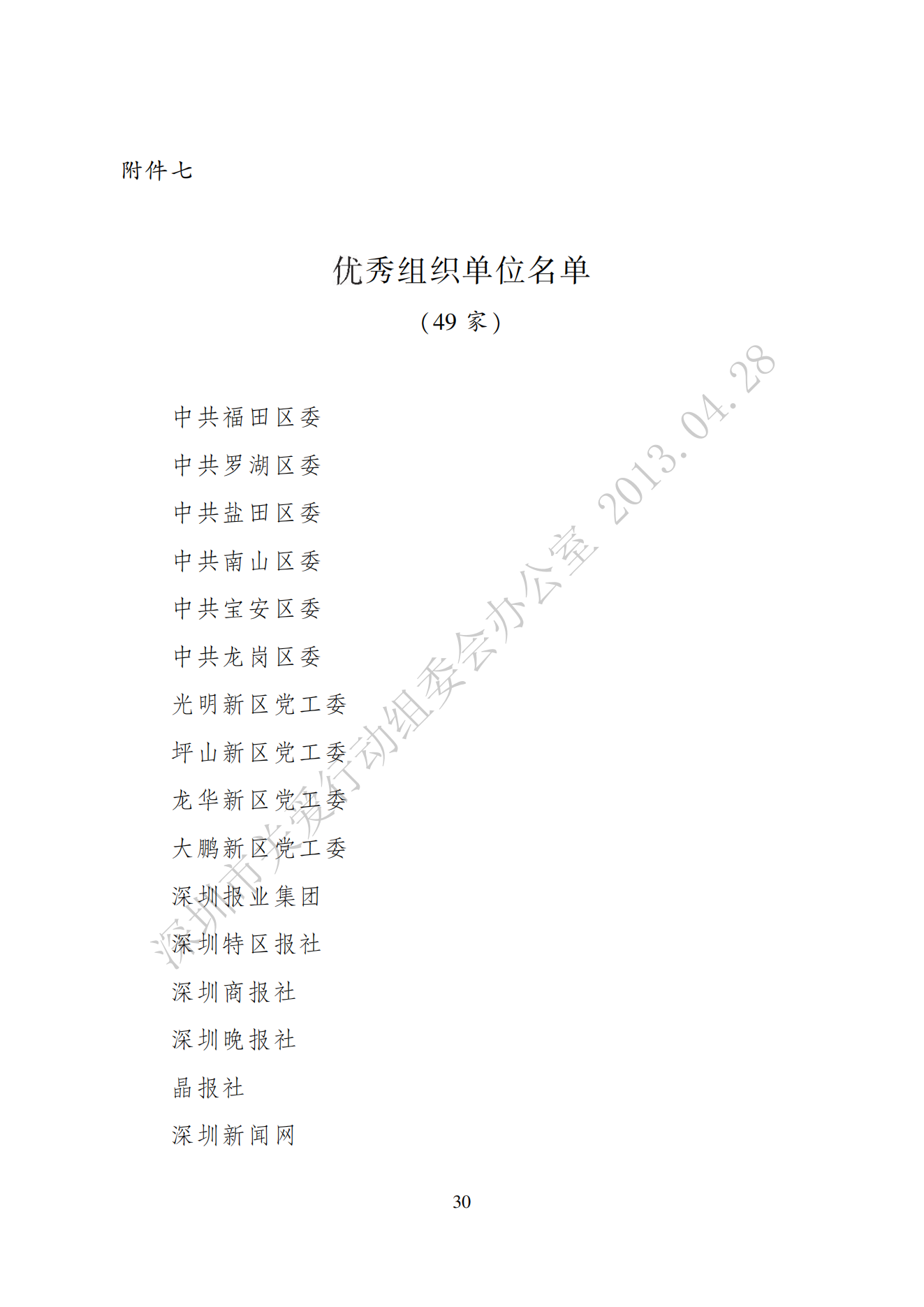 附件七

优秀组织单位名单

（49 家）

中共福田区委

中共罗湖区委

中共盐田区委

中共南山区委

中共宝安区委

中共龙岗区委

光明新区党工委

坪山新区党工委

龙华新区党工委

大鹏新区党工委

深圳报业集团

深圳特区报社

深圳商报社

深圳晚报社

晶报社

深圳新闻网

深圳市关爱行动组委会办公室 2013.04.28

30